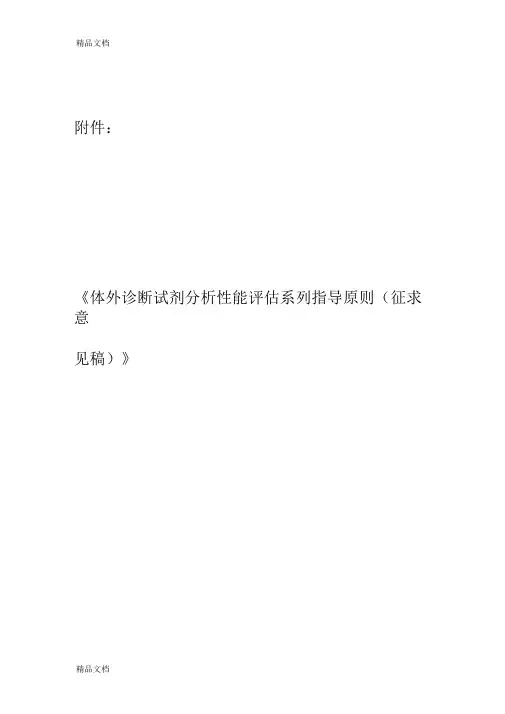 精品文档

附件：

《体外诊断试剂分析性能评估系列指导原则（征求意见稿）》

精品文档